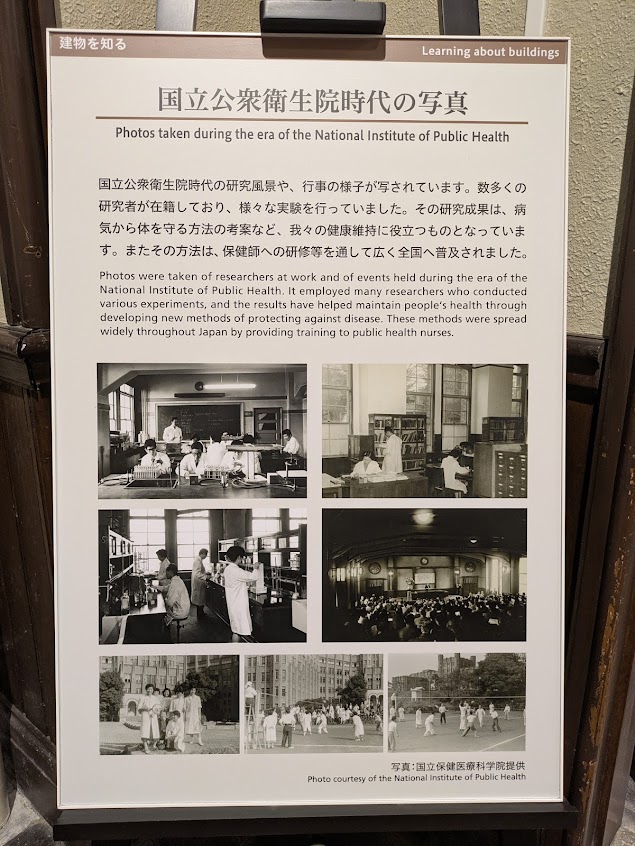 建物を知る

Learning about buildings

国立公衆衛生院時代の写真

Photos taken during the era of the National Institute of Public Health

国立公衆衛生院時代の研究風景や、行事の様子が写されています。数多くの研究者が在籍しており、様々な実験を行っていました。その研究成果は、病気から体を守る方法の考案など、我々の健康維持に役立つものとなっています。またその方法は、保健師への研修等を通して広く全国へ普及されました。

Photos were taken of researchers at work and of events held during the era of the National Institute of Public Health. It employed many researchers who conducted various experiments, and the results have helped maintain people's health through developing new methods of protecting against disease. These methods were spread widely throughout Japan by providing training to public health nurses.

写真:国立保健医療科学院提供
Photo courtesy of the National Institute of Public Health